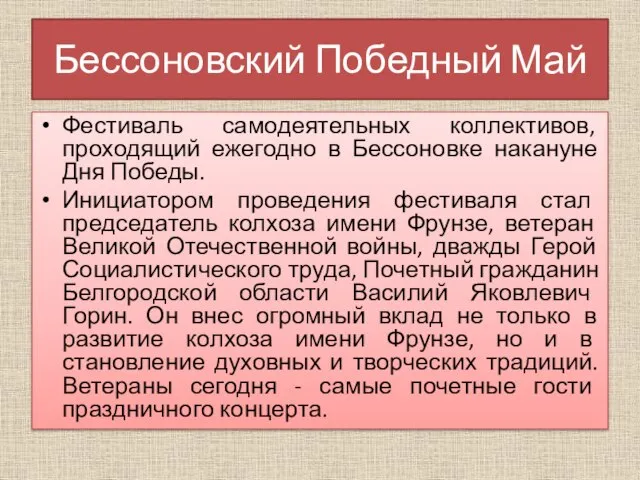 Бессоновский Победный Май

• Фестиваль самодеятельных коллективов, проходящий ежегодно в Бессоновке накануне Дня Победы.

• Инициатором проведения фестиваля стал председатель колхоза имени Фрунзе, ветеран Великой Отечественной войны, дважды Герой Социалистического труда, Почетный гражданин Белгородской области Василий Яковлевич Горин. Он внес огромный вклад не только в развитие колхоза имени Фрунзе, но и в становление духовных и творческих традиций. Ветераны сегодня - самые почетные гости праздничного концерта.